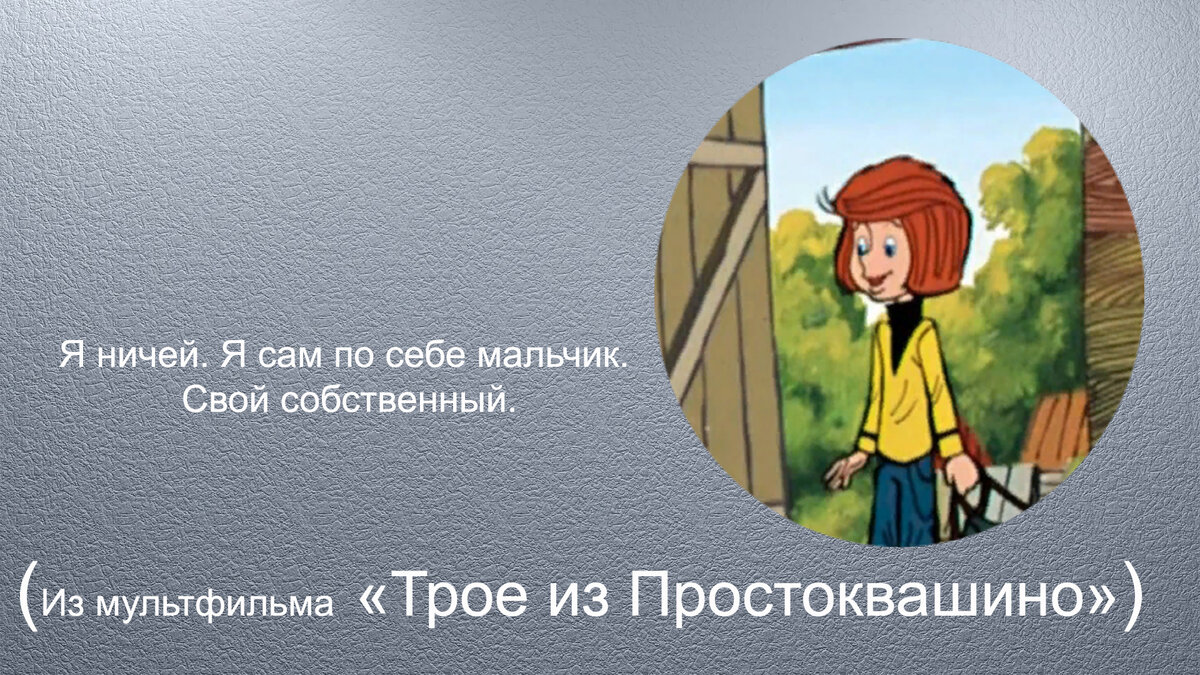 Я ничей. Я сам по себе мальчик. Свой собственный.

(Из мультфильма «Трое из Простоквашино»)